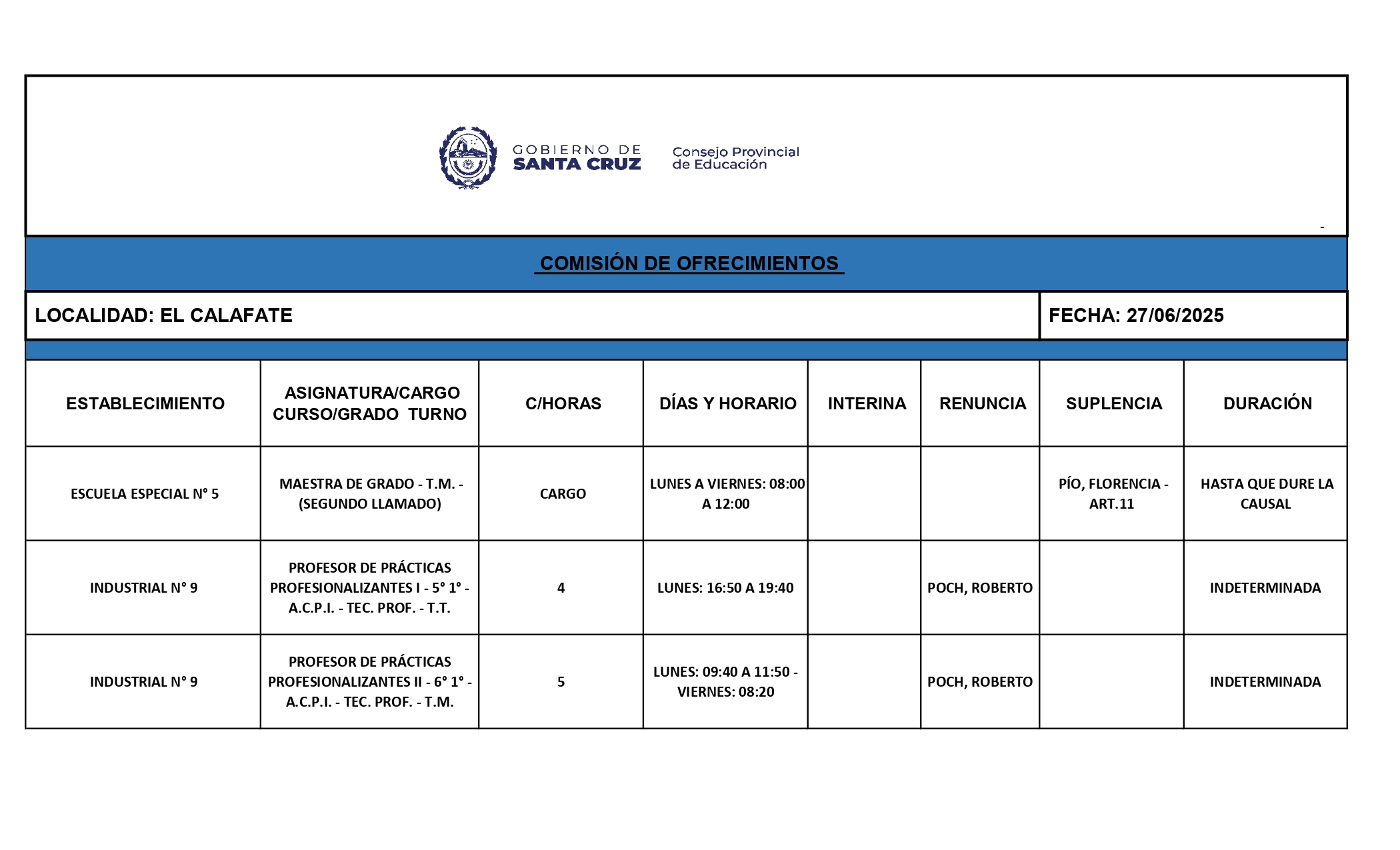 GOBIERNO DE SANTA CRUZ

Consejo Provincial de Educación

-

COMISIÓN DE OFRECIMIENTOS

LOCALIDAD: EL CALAFATE

FECHA: 27/06/2025

| ESTABLECIMIENTO | ASIGNATURA/CARGO CURSO/GRADO TURNO | C/HORAS | DÍAS Y HORARIO | INTERINA | RENUNCIA | SUPLENCIA | DURACIÓN |
|---|---|---|---|---|---|---|---|
| ESCUELA ESPECIAL N° 5 | MAESTRA DE GRADO - T.M. - (SEGUNDO LLAMADO) | CARGO | LUNES A VIERNES: 08:00 A 12:00 | | | PÍO, FLORENCIA - ART.11 | HASTA QUE DURE LA CAUSAL |
| INDUSTRIAL N° 9 | PROFESOR DE PRÁCTICAS PROFESIONALIZANTES I - 5° 1° - A.C.P.I. - TEC. PROF. - T.T. | 4 | LUNES: 16:50 A 19:40 | | POCH, ROBERTO | | INDETERMINADA |
| INDUSTRIAL N° 9 | PROFESOR DE PRÁCTICAS PROFESIONALIZANTES II - 6° 1° - A.C.P.I. - TEC. PROF. - T.M. | 5 | LUNES: 09:40 A 11:50 - VIERNES: 08:20 | | POCH, ROBERTO | | INDETERMINADA |